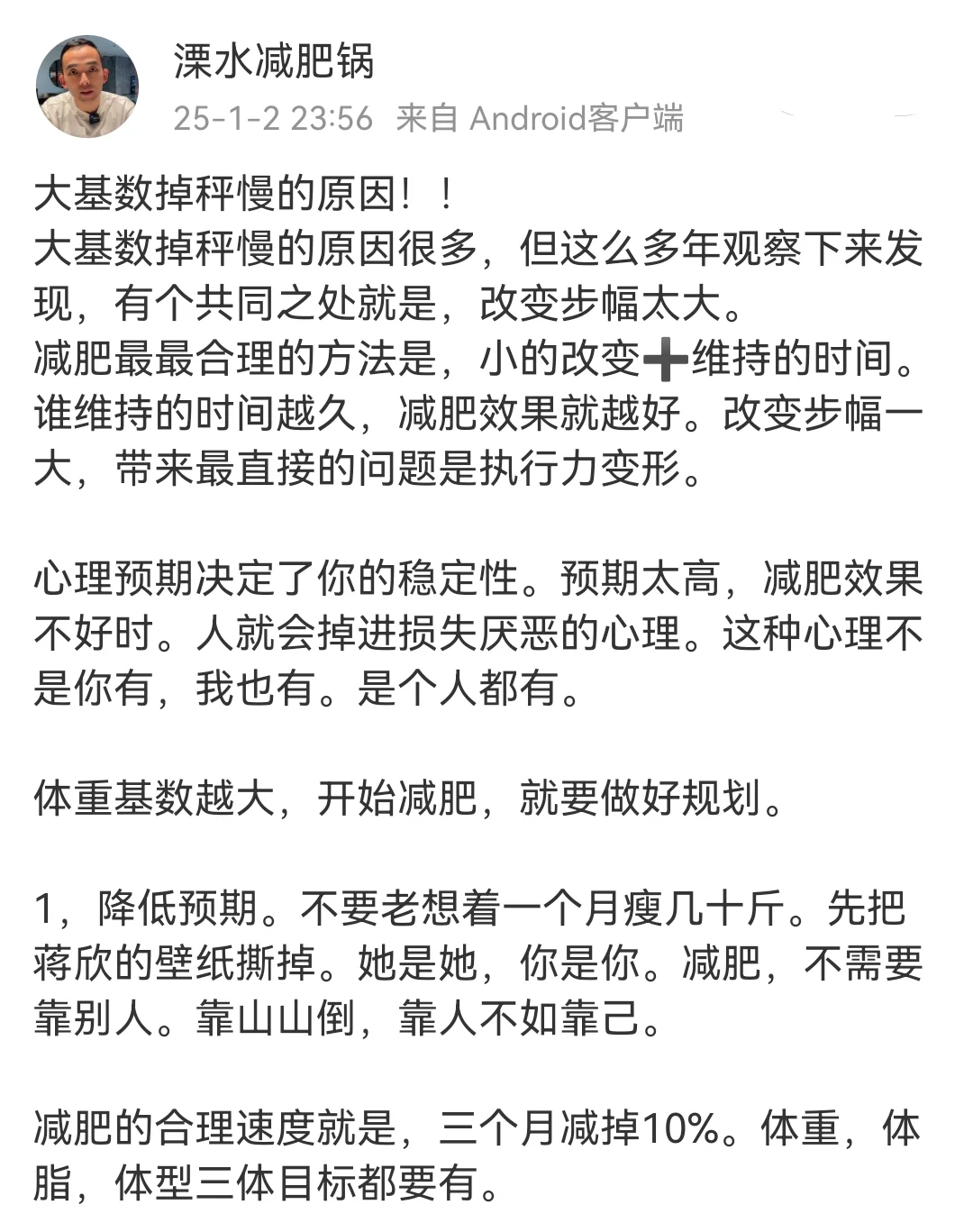 溧水减肥锅
25-1-2 23:56 来自 Android客户端

大基数掉秤慢的原因！！
大基数掉秤慢的原因很多，但这么多年观察下来发现，有个共同之处就是，改变步幅太大。
减肥最最合理的方法是，小的改变➕维持的时间。谁维持的时间越久，减肥效果就越好。改变步幅一大，带来最直接的问题是执行力变形。

心理预期决定了你的稳定性。预期太高，减肥效果不好时。人就会掉进损失厌恶的心理。这种心理不是你有，我也有。是个人都有。

体重基数越大，开始减肥，就要做好规划。

1，降低预期。不要老想着一个月瘦几十斤。先把蒋欣的壁纸撕掉。她是她，你是你。减肥，不需要靠别人。靠山山倒，靠人不如靠己。

减肥的合理速度就是，三个月减掉10%。体重，体脂，体型三体目标都要有。